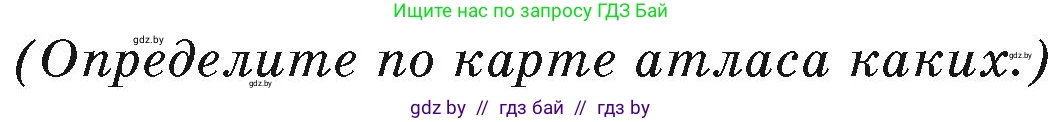 Ищите нас по запросу ГДЗ Бай

gdz.by

(Определите по карте атласа каких.)

gdz.by

gdz.by

gdz by // гдз бай // гдз by